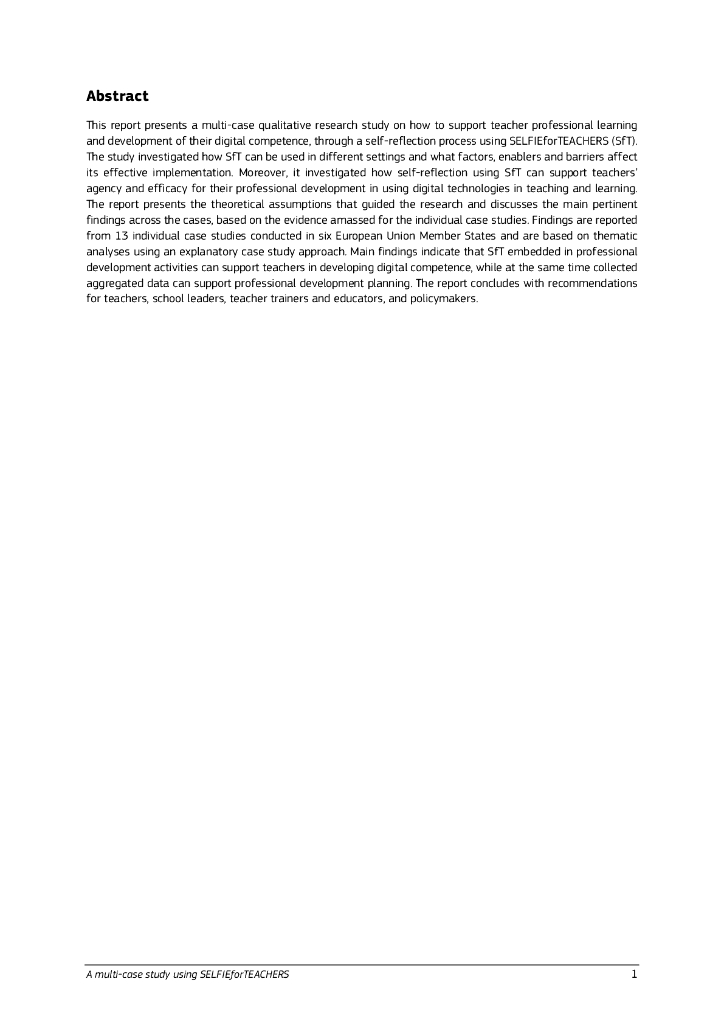 Abstract

This report presents a multi-case qualitative research study on how to support teacher professional learning and development of their digital competence, through a self-reflection process using SELFIEforTEACHERS (SfT). The study investigated how SfT can be used in different settings and what factors, enablers and barriers affect its effective implementation. Moreover, it investigated how self-reflection using SfT can support teachers' agency and efficacy for their professional development in using digital technologies in teaching and learning. The report presents the theoretical assumptions that guided the research and discusses the main pertinent findings across the cases, based on the evidence amassed for the individual case studies. Findings are reported from 13 individual case studies conducted in six European Union Member States and are based on thematic analyses using an explanatory case study approach. Main findings indicate that SfT embedded in professional development activities can support teachers in developing digital competence, while at the same time collected aggregated data can support professional development planning. The report concludes with recommendations for teachers, school leaders, teacher trainers and educators, and policymakers.

A multi-case study using SELFIEforTEACHERS 1